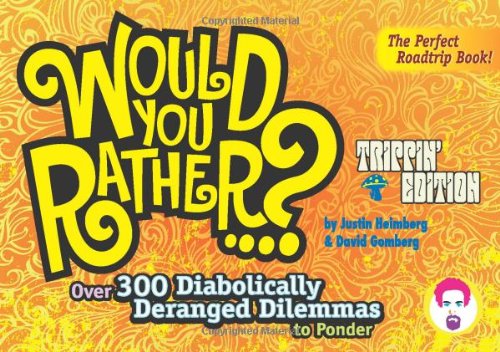 Copyrighted Material

The Perfect Roadtrip Book!

WOULD YOU RATHER...?

TRIPPIN' EDITION

by Justin Heimberg & David Gomberg

Over 300 Diabolically Deranged Dilemmas to Ponder

Copyrighted Material